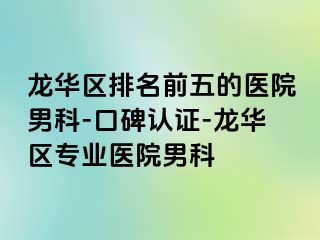 龙华区排名前五的医院男科-口碑认证-龙华区专业医院男科